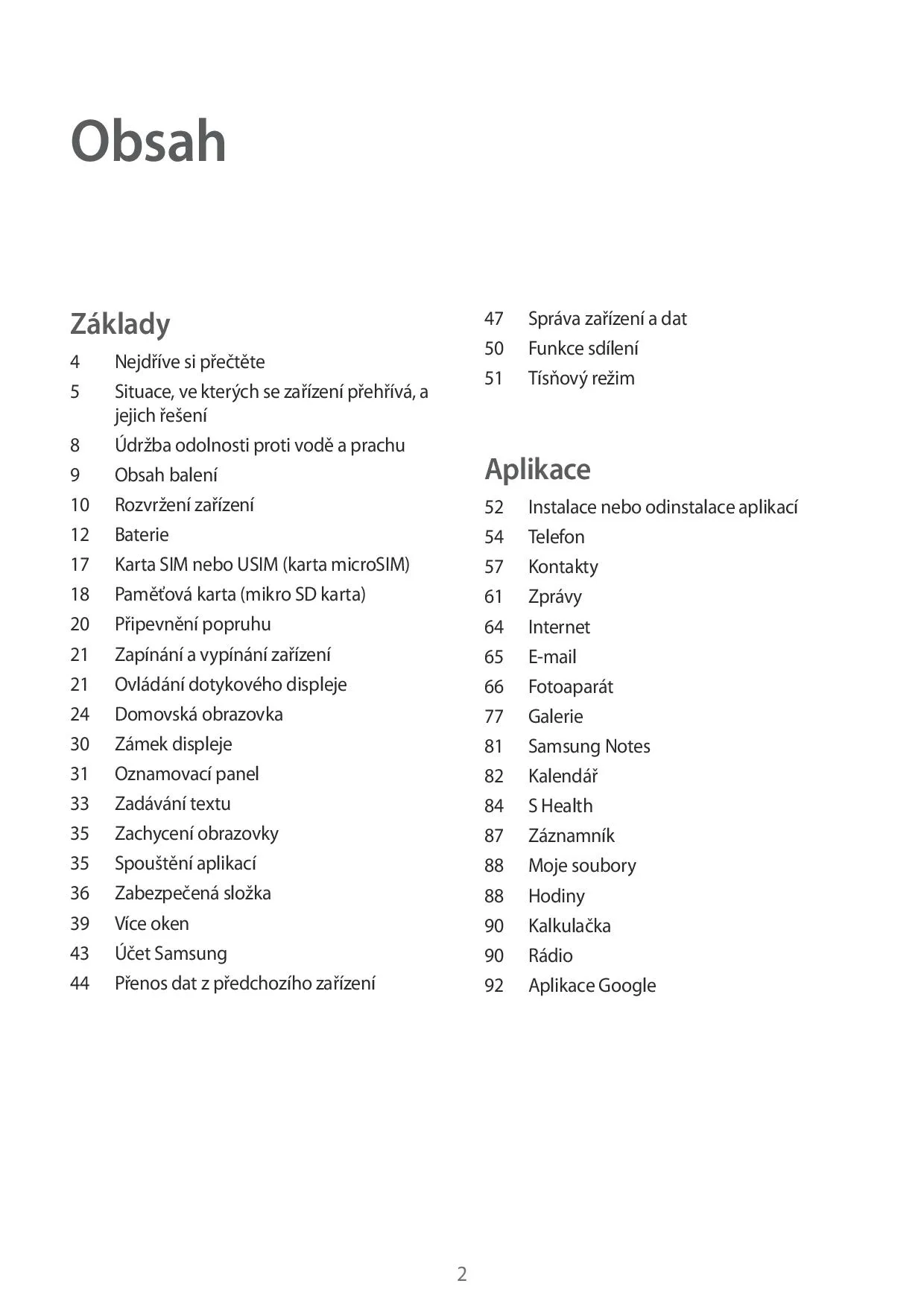 Obsah

Základy

4 Nejdříve si přečtěte
5 Situace, ve kterých se zařízení přehřívá, a jejich řešení
8 Údržba odolnosti proti vodě a prachu
9 Obsah balení
10 Rozvržení zařízení
12 Baterie
17 Karta SIM nebo USIM (karta microSIM)
18 Paměťová karta (mikro SD karta)
20 Připevnění popruhu
21 Zapínání a vypínání zařízení
21 Ovládání dotykového displeje
24 Domovská obrazovka
30 Zámek displeje
31 Oznamovací panel
33 Zadávání textu
35 Zachycení obrazovky
35 Spouštění aplikací
36 Zabezpečená složka
39 Více oken
43 Účet Samsung
44 Přenos dat z předchozího zařízení
47 Správa zařízení a dat
50 Funkce sdílení
51 Tísňový režim

Aplikace

52 Instalace nebo odinstalace aplikací
54 Telefon
57 Kontakty
61 Zprávy
64 Internet
65 E-mail
66 Fotoaparát
77 Galerie
81 Samsung Notes
82 Kalendář
84 S Health
87 Záznamník
88 Moje soubory
88 Hodiny
90 Kalkulačka
90 Rádio
92 Aplikace Google

2